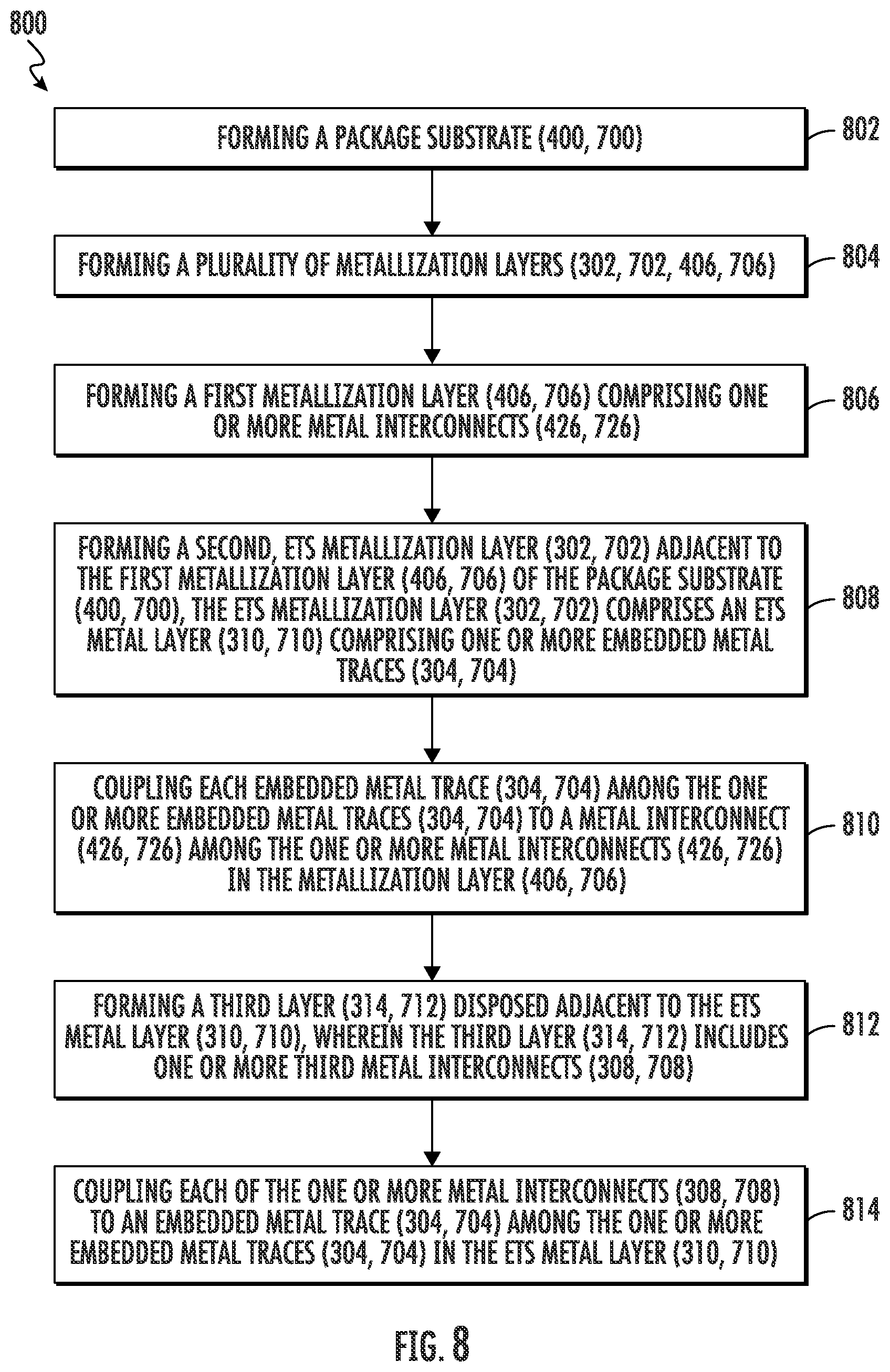 800

FORMING A PACKAGE SUBSTRATE (400, 700)

802

FORMING A PLURALITY OF METALLIZATION LAYERS (302, 702, 406, 706)

804

FORMING A FIRST METALLIZATION LAYER (406, 706) COMPRISING ONE OR MORE METAL INTERCONNECTS (426, 726)

806

FORMING A SECOND, ETS METALLIZATION LAYER (302, 702) ADJACENT TO THE FIRST METALLIZATION LAYER (406, 706) OF THE PACKAGE SUBSTRATE (400, 700), THE ETS METALLIZATION LAYER (302, 702) COMPRISES AN ETS METAL LAYER (310, 710) COMPRISING ONE OR MORE EMBEDDED METAL TRACES (304, 704)

808

COUPLING EACH EMBEDDED METAL TRACE (304, 704) AMONG THE ONE OR MORE EMBEDDED METAL TRACES (304, 704) TO A METAL INTERCONNECT (426, 726) AMONG THE ONE OR MORE METAL INTERCONNECTS (426, 726) IN THE METALLIZATION LAYER (406, 706)

810

FORMING A THIRD LAYER (314, 712) DISPOSED ADJACENT TO THE ETS METAL LAYER (310, 710), WHEREIN THE THIRD LAYER (314, 712) INCLUDES ONE OR MORE THIRD METAL INTERCONNECTS (308, 708)

812

COUPLING EACH OF THE ONE OR MORE METAL INTERCONNECTS (308, 708) TO AN EMBEDDED METAL TRACE (304, 704) AMONG THE ONE OR MORE EMBEDDED METAL TRACES (304, 704) IN THE ETS METAL LAYER (310, 710)

814

FIG. 8